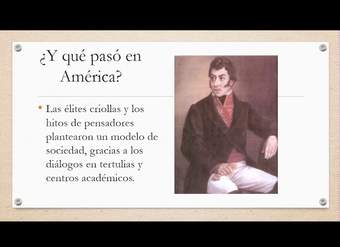 ¿Y qué pasó en América?

• Las élites criollas y los hitos de pensadores plantearon un modelo de sociedad, gracias a los diálogos en tertulias y centros académicos.